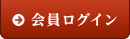 会員ログイン